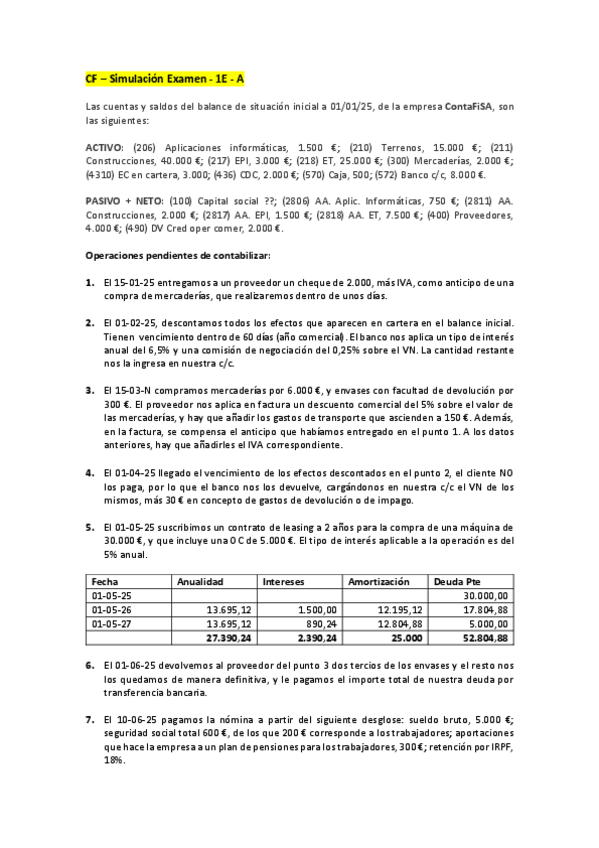 CF – Simulación Examen - 1E - A

Las cuentas y saldos del balance de situación inicial a 01/01/25, de la empresa ContaFiSA, son las siguientes:

ACTIVO: (206) Aplicaciones informáticas, 1.500 €; (210) Terrenos, 15.000 €; (211) Construcciones, 40.000 €; (217) EPI, 3.000 €; (218) ET, 25.000 €; (300) Mercaderías, 2.000 €; (4310) EC en cartera, 3.000; (436) CDC, 2.000 €; (570) Caja, 500; (572) Banco c/c, 8.000 €.

PASIVO + NETO: (100) Capital social ??; (2806) AA. Aplic. Informáticas, 750 €; (2811) AA. Construcciones, 2.000 €; (2817) AA. EPI, 1.500 €; (2818) AA. ET, 7.500 €; (400) Proveedores, 4.000 €; (490) DV Cred oper comer, 2.000 €.

Operaciones pendientes de contabilizar:

1. El 15-01-25 entregamos a un proveedor un cheque de 2.000, más IVA, como anticipo de una compra de mercaderías, que realizaremos dentro de unos días.

2. El 01-02-25, descontamos todos los efectos que aparecen en cartera en el balance inicial. Tienen vencimiento dentro de 60 días (año comercial). El banco nos aplica un tipo de interés anual del 6,5% y una comisión de negociación del 0,25% sobre el VN. La cantidad restante nos la ingresa en nuestra c/c.

3. El 15-03-N compramos mercaderías por 6.000 €, y envases con facultad de devolución por 300 €. El proveedor nos aplica en factura un descuento comercial del 5% sobre el valor de las mercaderías, y hay que añadir los gastos de transporte que ascienden a 150 €. Además, en la factura, se compensa el anticipo que habíamos entregado en el punto 1. A los datos anteriores, hay que añadirles el IVA correspondiente.

4. El 01-04-25 llegado el vencimiento de los efectos descontados en el punto 2, el cliente NO los paga, por lo que el banco nos los devuelve, cargándonos en nuestra c/c el VN de los mismos, más 30 € en concepto de gastos de devolución o de impago.

5. El 01-05-25 suscribimos un contrato de leasing a 2 años para la compra de una máquina de 30.000 €, y que incluye una OC de 5.000 €. El tipo de interés aplicable a la operación es del 5% anual.

| Fecha | Anualidad | Intereses | Amortización | Deuda Pte |
|---|---|---|---|---|
| 01-05-25 | | | | 30.000,00 |
| 01-05-26 | 13.695,12 | 1.500,00 | 12.195,12 | 17.804,88 |
| 01-05-27 | 13.695,12 | 890,24 | 12.804,88 | 5.000,00 |
| | 27.390,24 | 2.390,24 | 25.000 | 52.804,88 |

6. El 01-06-25 devolvemos al proveedor del punto 3 dos tercios de los envases y el resto nos los quedamos de manera definitiva, y le pagamos el importe total de nuestra deuda por transferencia bancaria.

7. El 10-06-25 pagamos la nómina a partir del siguiente desglose: sueldo bruto, 5.000 €; seguridad social total 600 €, de los que 200 € corresponde a los trabajadores; aportaciones que hace la empresa a un plan de pensiones para los trabajadores, 300 €; retención por IRPF, 18%.